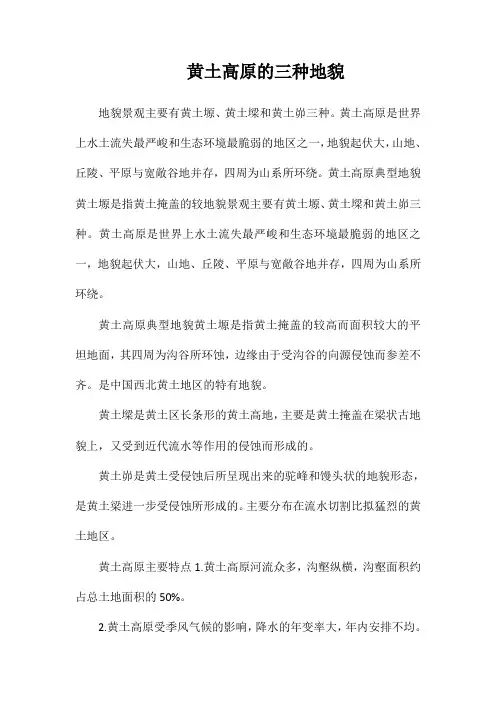 黄土高原的三种地貌

地貌景观主要有黄土塬、黄土墚和黄土峁三种。黄土高原是世界上水土流失最严峻和生态环境最脆弱的地区之一，地貌起伏大，山地、丘陵、平原与宽敞谷地并存，四周为山系所环绕。黄土高原典型地貌黄土塬是指黄土掩盖的较地貌景观主要有黄土塬、黄土墚和黄土峁三种。黄土高原是世界上水土流失最严峻和生态环境最脆弱的地区之一，地貌起伏大，山地、丘陵、平原与宽敞谷地并存，四周为山系所环绕。

黄土高原典型地貌黄土塬是指黄土掩盖的较高而面积较大的平坦地面，其四周为沟谷所环蚀，边缘由于受沟谷的向源侵蚀而参差不齐。是中国西北黄土地区的特有地貌。

黄土墚是黄土区长条形的黄土高地，主要是黄土掩盖在梁状古地貌上，又受到近代流水等作用的侵蚀而形成的。

黄土峁是黄土受侵蚀后所呈现出来的驼峰和馒头状的地貌形态，是黄土梁进一步受侵蚀所形成的。主要分布在流水切割比拟猛烈的黄土地区。

黄土高原主要特点 1.黄土高原河流众多，沟壑纵横，沟壑面积约占总土地面积的 50%。

2.黄土高原受季风气候的影响，降水的年变率大，年内安排不均。